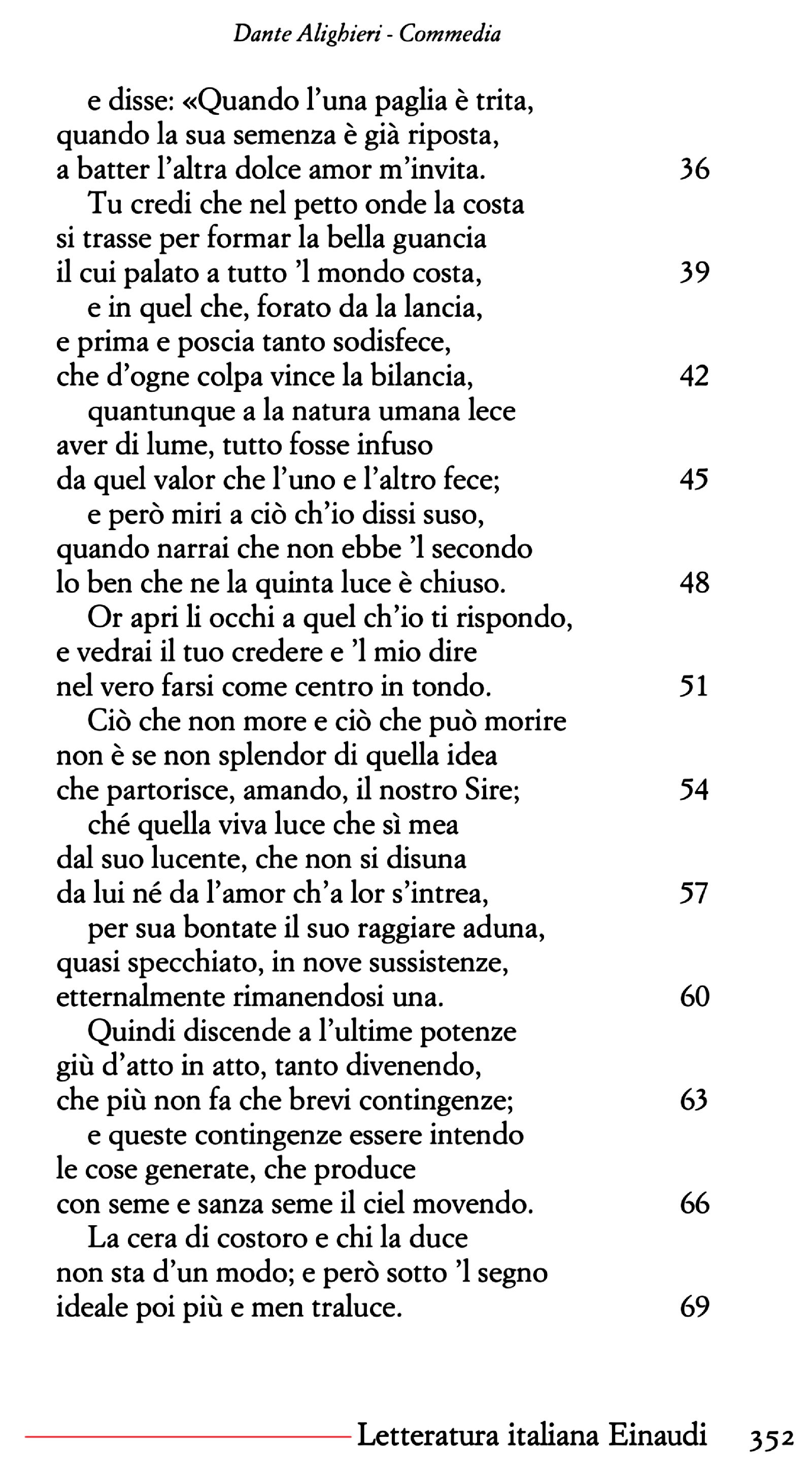 Dante Alighieri - Commedia

e disse: «Quando l'una paglia è trita,
quando la sua semenza è già riposta,
a batter l'altra dolce amor m'invita. 36
Tu credi che nel petto onde la costa
si trasse per formar la bella guancia
il cui palato a tutto 'l mondo costa, 39
e in quel che, forato da la lancia,
e prima e poscia tanto sodisfece,
che d'ogne colpa vince la bilancia, 42
quantunque a la natura umana lece
aver di lume, tutto fosse infuso
da quel valor che l'uno e l'altro fece; 45
e però miri a ciò ch'io dissi suso,
quando narrai che non ebbe 'l secondo
lo ben che ne la quinta luce è chiuso. 48
Or apri li occhi a quel ch'io ti rispondo,
e vedrai il tuo credere e 'l mio dire
nel vero farsi come centro in tondo. 51
Ciò che non more e ciò che può morire
non è se non splendor di quella idea
che partorisce, amando, il nostro Sire; 54
ché quella viva luce che sì mea
dal suo lucente, che non si disuna
da lui né da l'amor ch'a lor s'intrea, 57
per sua bontate il suo raggiare aduna,
quasi specchiato, in nove sussistenze,
etternalmente rimanendosi una. 60
Quindi discende a l'ultime potenze
giù d'atto in atto, tanto divenendo,
che più non fa che brevi contingenze; 63
e queste contingenze essere intendo
le cose generate, che produce
con seme e sanza seme il ciel movendo. 66
La cera di costoro e chi la duce
non sta d'un modo; e però sotto 'l segno
ideale poi più e men traluce. 69

Letteratura italiana Einaudi 352